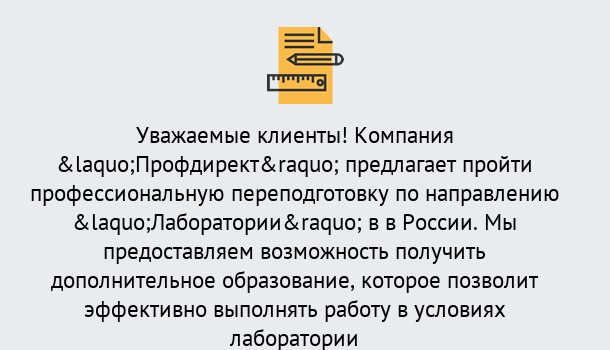 Уважаемые клиенты! Компания &laquo;Профдирект&raquo; предлагает пройти профессиональную переподготовку по направлению &laquo;Лаборатории&raquo; в в России. Мы предоставляем возможность получить дополнительное образование, которое позволит эффективно выполнять работу в условиях лаборатории